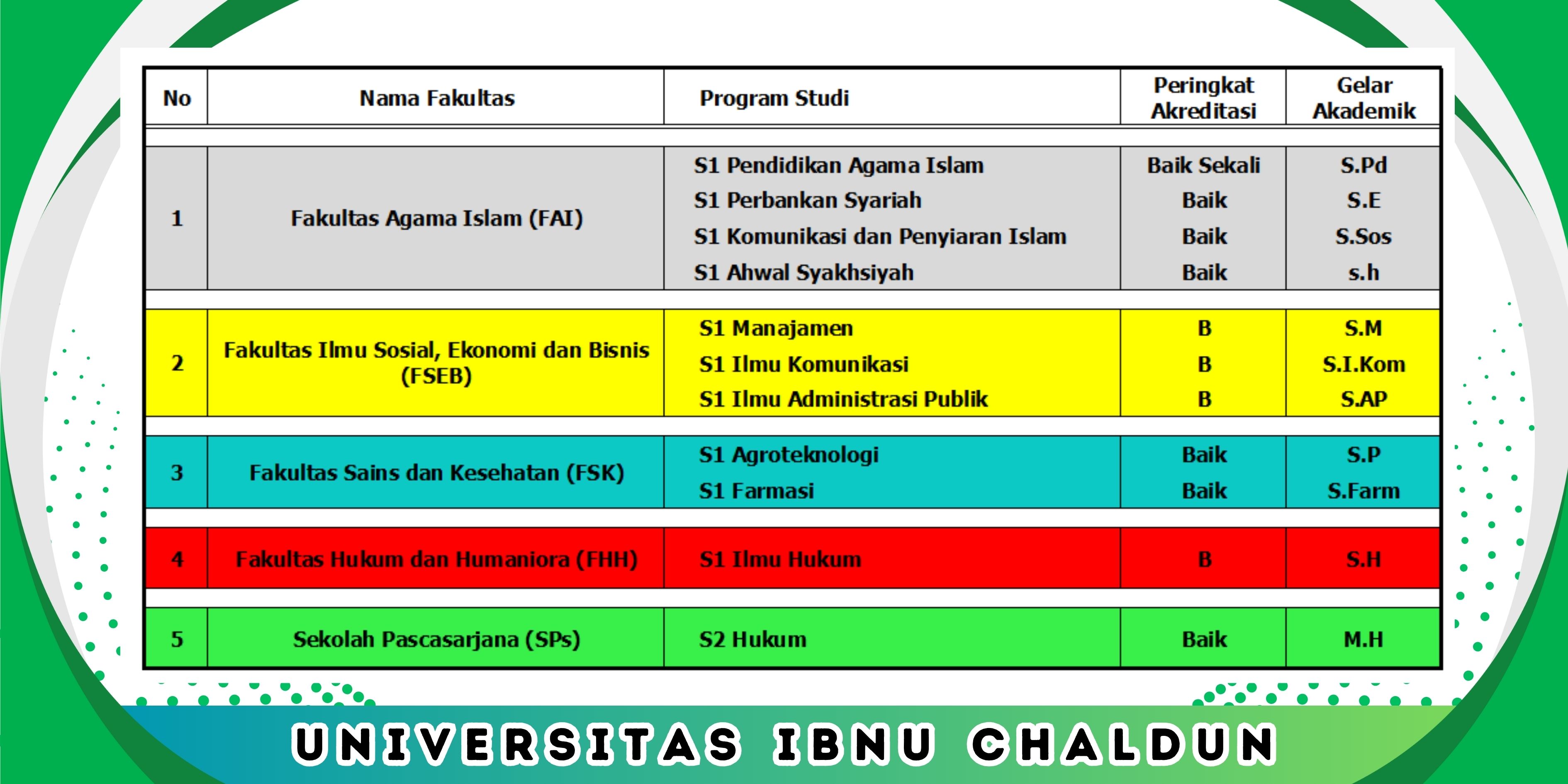 | No | Nama Fakultas | Program Studi | Peringkat Akreditasi | Gelar Akademik |
|---|---|---|---|---|
| 1 | Fakultas Agama Islam (FAI) | S1 Pendidikan Agama Islam | Baik Sekali | S.Pd |
| | | S1 Perbankan Syariah | Baik | S.E |
| | | S1 Komunikasi dan Penyiaran Islam | Baik | S.Sos |
| | | S1 Ahwal Syakhsiyah | Baik | s.h |
| 2 | Fakultas Ilmu Sosial, Ekonomi dan Bisnis (FSEB) | S1 Manajamen | B | S.M |
| | | S1 Ilmu Komunikasi | B | S.I.Kom |
| | | S1 Ilmu Administrasi Publik | B | S.AP |
| 3 | Fakultas Sains dan Kesehatan (FSK) | S1 Agroteknologi | Baik | S.P |
| | | S1 Farmasi | Baik | S.Farm |
| 4 | Fakultas Hukum dan Humaniora (FHH) | S1 Ilmu Hukum | B | S.H |
| 5 | Sekolah Pascasarjana (SPs) | S2 Hukum | Baik | M.H |

UNIVERSITAS IBNU CHALDUN